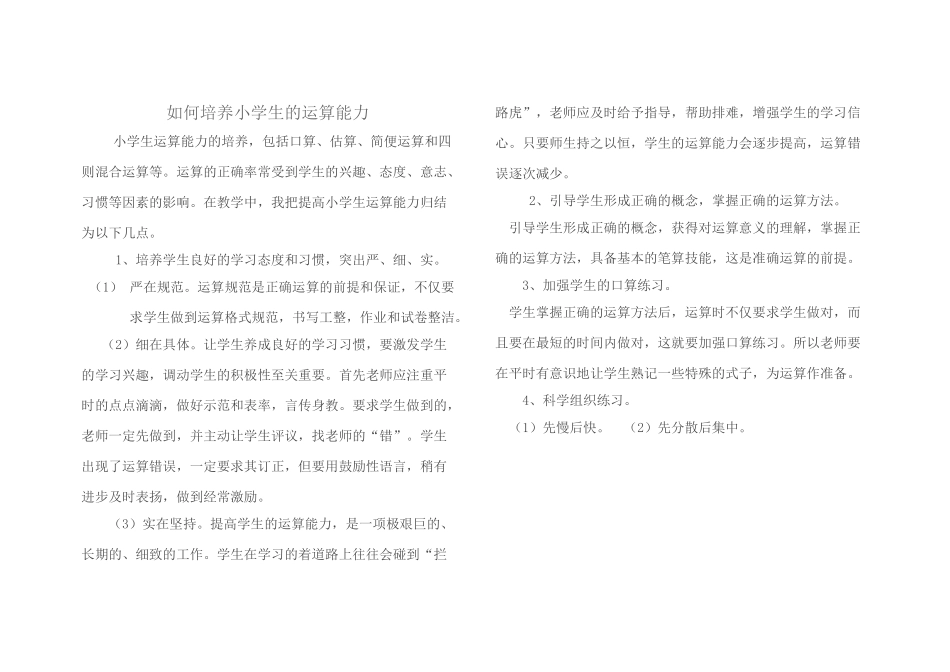 如何培养小学生的运算能力

小学生运算能力的培养，包括口算、估算、简便运算和四则混合运算等。运算的正确率常受到学生的兴趣、态度、意志、习惯等因素的影响。在教学中，我把提高小学生运算能力归结为以下几点。

1、培养学生良好的学习态度和习惯，突出严、细、实。

（1） 严在规范。运算规范是正确运算的前提和保证，不仅要求学生做到运算格式规范，书写工整，作业和试卷整洁。

（2）细在具体。让学生养成良好的学习习惯，要激发学生的学习兴趣，调动学生的积极性至关重要。首先老师应注重平时的点点滴滴，做好示范和表率，言传身教。要求学生做到的，老师一定先做到，并主动让学生评议，找老师的“错”。学生出现了运算错误，一定要求其订正，但要用鼓励性语言，稍有进步及时表扬，做到经常激励。

（3）实在坚持。提高学生的运算能力，是一项极艰巨的、长期的、细致的工作。学生在学习的着道路上往往会碰到“拦路虎”，老师应及时给予指导，帮助排难，增强学生的学习信心。只要师生持之以恒，学生的运算能力会逐步提高，运算错误逐次减少。

2、引导学生形成正确的概念，掌握正确的运算方法。

引导学生形成正确的概念，获得对运算意义的理解，掌握正确的运算方法，具备基本的笔算技能，这是准确运算的前提。

3、加强学生的口算练习。

学生掌握正确的运算方法后，运算时不仅要求学生做对，而且要在最短的时间内做对，这就要加强口算练习。所以老师要在平时有意识地让学生熟记一些特殊的式子，为运算作准备。

4、科学组织练习。

（1）先慢后快。 （2）先分散后集中。